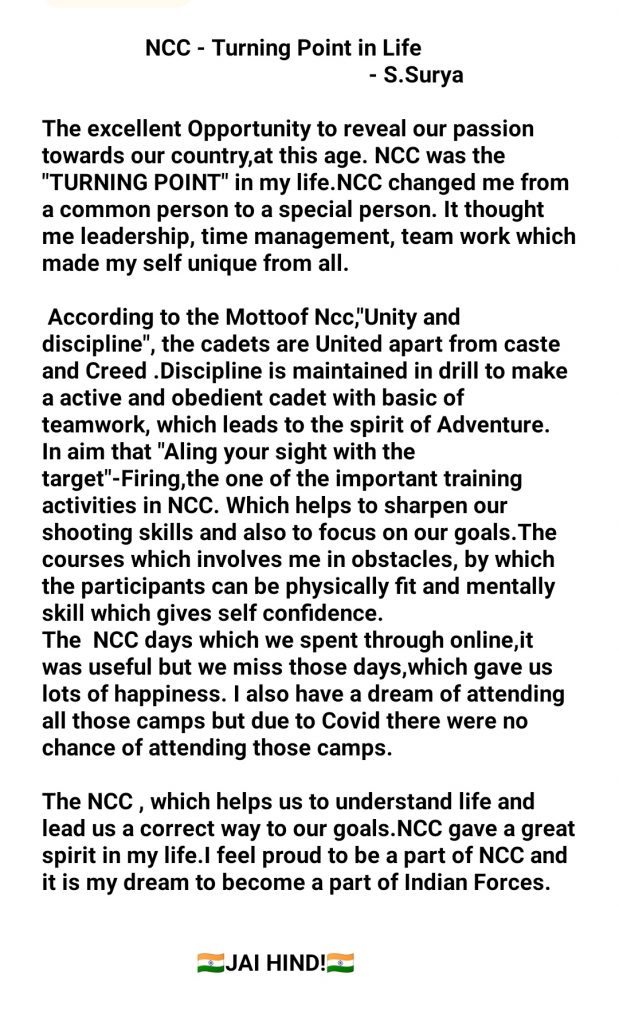 NCC - Turning Point in Life
- S.Surya

The excellent Opportunity to reveal our passion towards our country,at this age. NCC was the "TURNING POINT" in my life.NCC changed me from a common person to a special person. It thought me leadership, time management, team work which made my self unique from all.

According to the Mottoof Ncc,"Unity and discipline", the cadets are United apart from caste and Creed .Discipline is maintained in drill to make a active and obedient cadet with basic of teamwork, which leads to the spirit of Adventure. In aim that "Aling your sight with the target"-Firing,the one of the important training activities in NCC. Which helps to sharpen our shooting skills and also to focus on our goals.The courses which involves me in obstacles, by which the participants can be physically fit and mentally skill which gives self confidence.
The NCC days which we spent through online,it was useful but we miss those days,which gave us lots of happiness. I also have a dream of attending all those camps but due to Covid there were no chance of attending those camps.

The NCC , which helps us to understand life and lead us a correct way to our goals.NCC gave a great spirit in my life.I feel proud to be a part of NCC and it is my dream to become a part of Indian Forces.

🇮🇳JAI HIND!🇮🇳